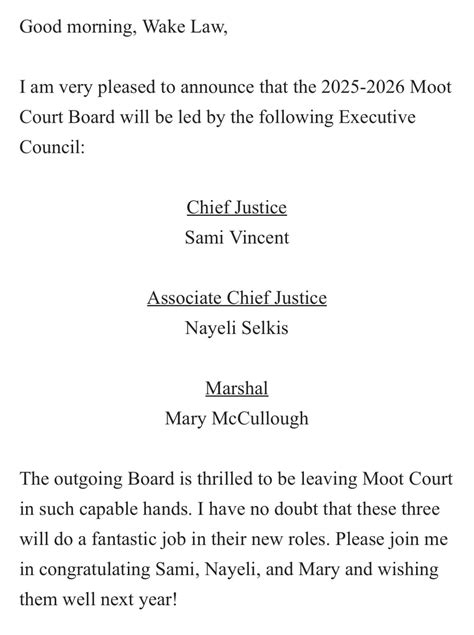 Good morning, Wake Law,

I am very pleased to announce that the 2025-2026 Moot Court Board will be led by the following Executive Council:

Chief Justice
Sami Vincent

Associate Chief Justice
Nayeli Selkis

Marshal
Mary McCullough

The outgoing Board is thrilled to be leaving Moot Court in such capable hands. I have no doubt that these three will do a fantastic job in their new roles. Please join me in congratulating Sami, Nayeli, and Mary and wishing them well next year!